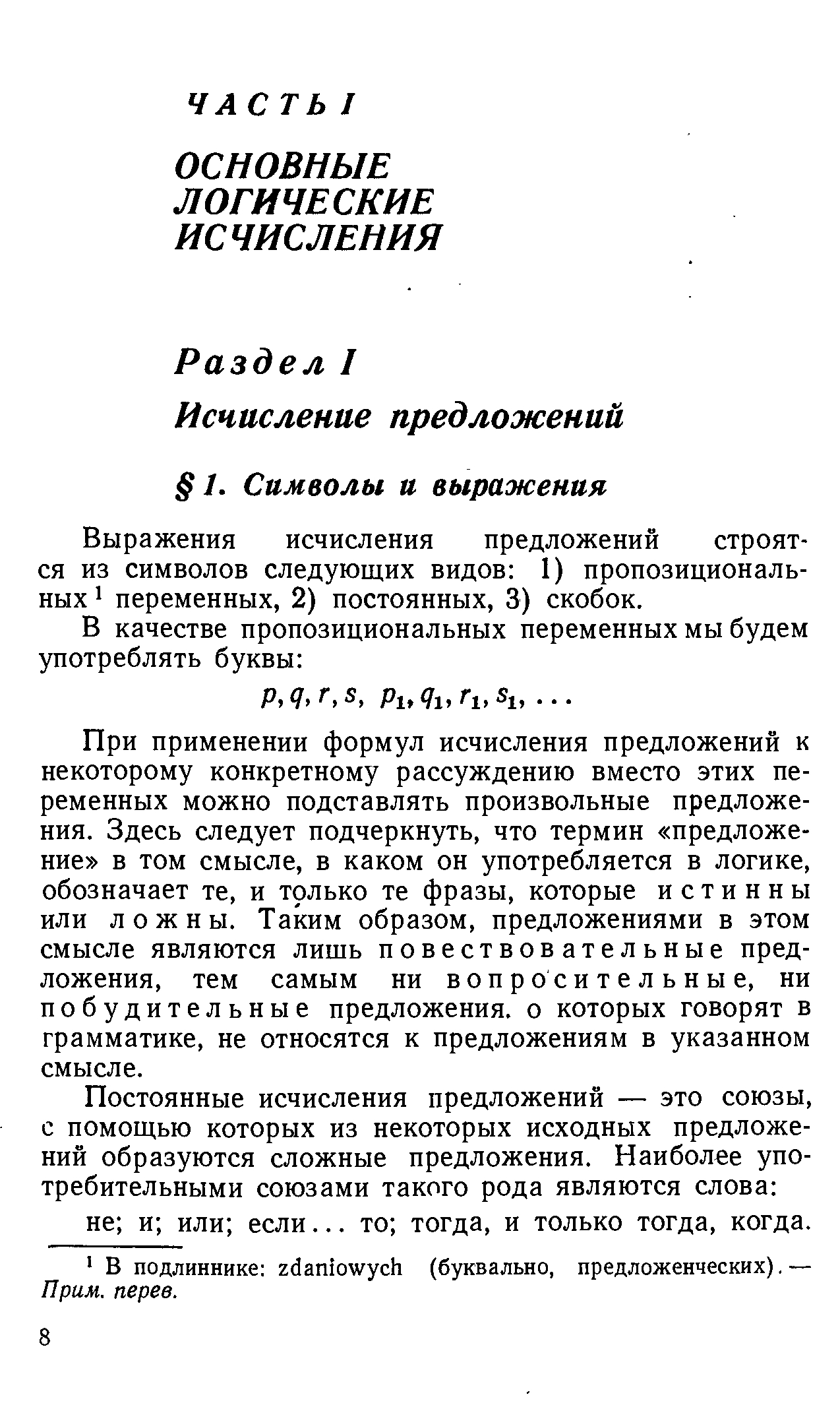 ЧАСТЬ I

ОСНОВНЫЕ ЛОГИЧЕСКИЕ ИСЧИСЛЕНИЯ

Раздел I

Исчисление предложений

§ 1. Символы и выражения

Выражения исчисления предложений строятся из символов следующих видов: 1) пропозициональных¹ переменных, 2) постоянных, 3) скобок.

В качестве пропозициональных переменных мы будем употреблять буквы:

$p, q, r, s, p_1, q_1, r_1, s_1, \ldots$

При применении формул исчисления предложений к некоторому конкретному рассуждению вместо этих переменных можно подставлять произвольные предложения. Здесь следует подчеркнуть, что термин «предложение» в том смысле, в каком он употребляется в логике, обозначает те, и только те фразы, которые истинны или ложны. Таким образом, предложениями в этом смысле являются лишь повествовательные предложения, тем самым ни вопросительные, ни побудительные предложения. о которых говорят в грамматике, не относятся к предложениям в указанном смысле.

Постоянные исчисления предложений — это союзы, с помощью которых из некоторых исходных предложений образуются сложные предложения. Наиболее употребительными союзами такого рода являются слова:

не; и; или; если... то; тогда, и только тогда, когда.

¹ В подлиннике: zdaniowych (буквально, предложенческих). — Прим. перев.

8